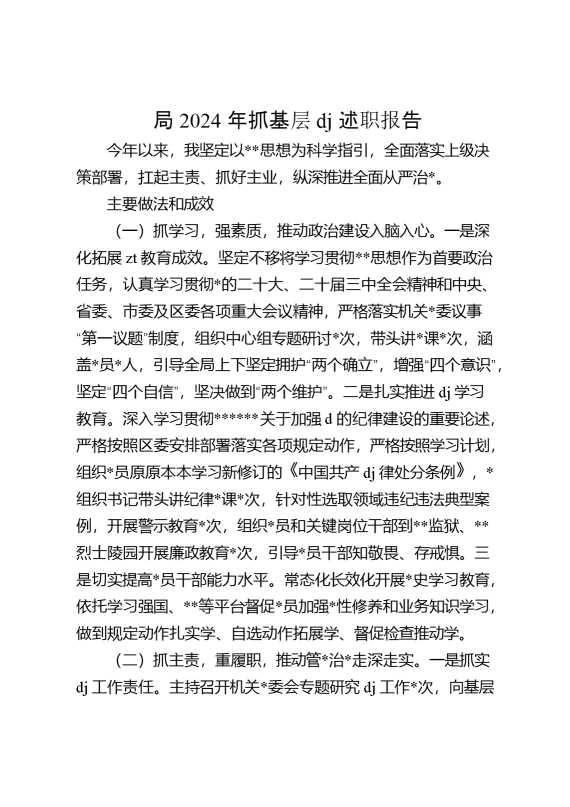 局 2024 年抓基层 dj 述职报告

今年以来，我坚定以**思想为科学指引，全面落实上级决策部署，扛起主责、抓好主业，纵深推进全面从严治*。

主要做法和成效

（一）抓学习，强素质，推动政治建设入脑入心。一是深化拓展 zt 教育成效。坚定不移将学习贯彻**思想作为首要政治任务，认真学习贯彻*的二十大、二十届三中全会精神和中央、省委、市委及区委各项重大会议精神，严格落实机关*委议事“第一议题”制度，组织中心组专题研讨*次，带头讲*课*次，涵盖*员*人，引导全局上下坚定拥护“两个确立”，增强“四个意识”，坚定“四个自信”，坚决做到“两个维护”。二是扎实推进 dj 学习教育。深入学习贯彻******关于加强 d 的纪律建设的重要论述，严格按照区委安排部署落实各项规定动作，严格按照学习计划，组织*员原原本本学习新修订的《中国共产 dj 律处分条例》，*组织书记带头讲纪律*课*次，针对性选取领域违纪违法典型案例，开展警示教育*次，组织*员和关键岗位干部到**监狱、**烈士陵园开展廉政教育*次，引导*员干部知敬畏、存戒惧。三是切实提高*员干部能力水平。常态化长效化开展*史学习教育，依托学习强国、**等平台督促*员加强*性修养和业务知识学习，做到规定动作扎实学、自选动作拓展学、督促检查推动学。

（二）抓主责，重履职，推动管*治*走深走实。一是抓实 dj 工作责任。主持召开机关*委会专题研究 dj 工作*次，向基层